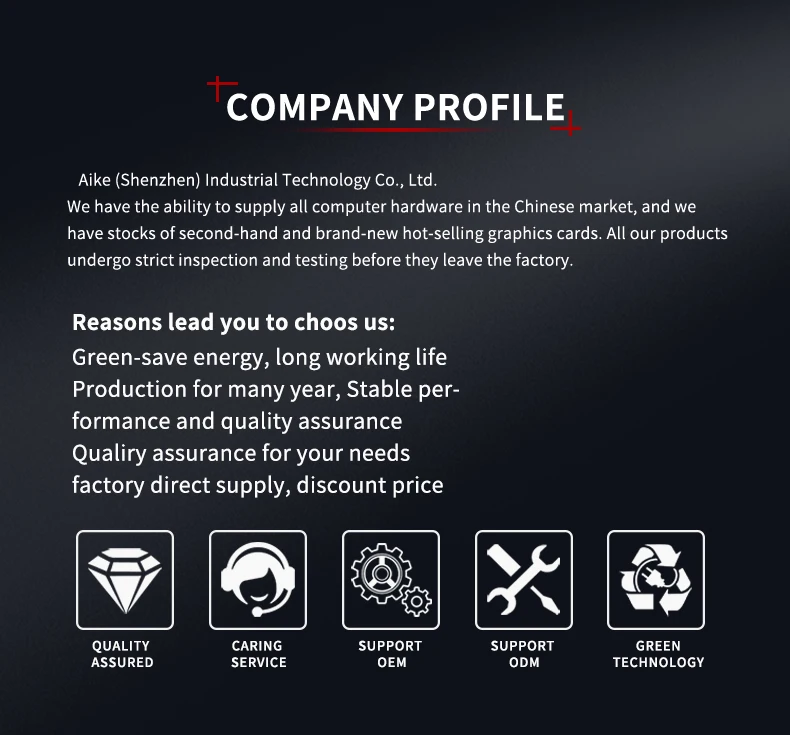 COMPANY PROFILE

Aike (Shenzhen) Industrial Technology Co., Ltd.
We have the ability to supply all computer hardware in the Chinese market, and we have stocks of second-hand and brand-new hot-selling graphics cards. All our products undergo strict inspection and testing before they leave the factory.

Reasons lead you to choos us:

Green-save energy, long working life
Production for many year, Stable performance and quality assurance
Qualiry assurance for your needs
factory direct supply, discount price

QUALITY
ASSURED

CARING
SERVICE

SUPPORT
OEM

SUPPORT
ODM

GREEN
TECHNOLOGY